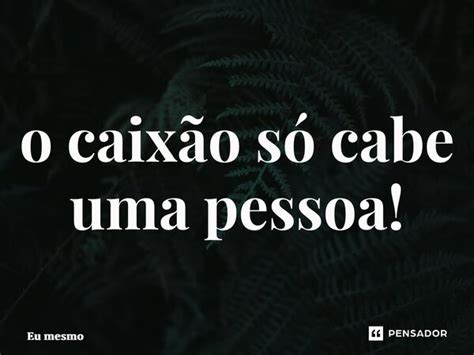 o caixão só cabe uma pessoa!

Eu mesmo

PENSADOR